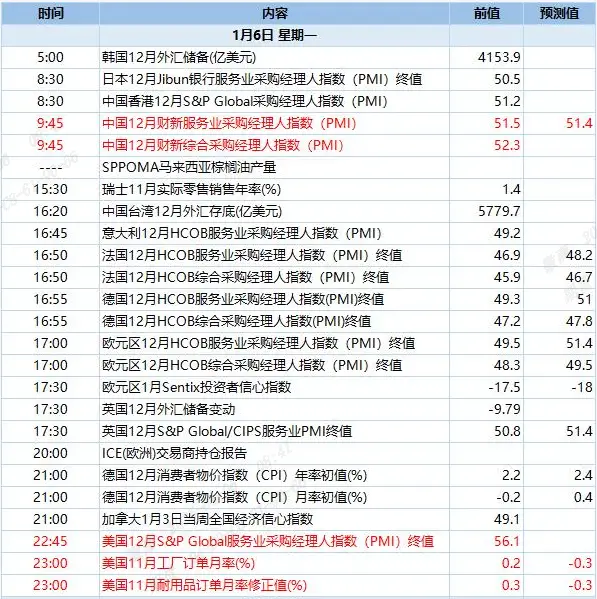 | 时间 | 内容 | 前值 | 预测值 |
|---|---|---|---|
| | 1月6日 星期一 | | |
| 5:00 | 韩国12月外汇储备(亿美元) | 4153.9 | |
| 8:30 | 日本12月Jibun银行服务业采购经理人指数（PMI）终值 | 50.5 | |
| 8:30 | 中国香港12月S&P Global采购经理人指数（PMI） | 51.2 | |
| 9:45 | 中国12月财新服务业采购经理人指数（PMI） | 51.5 | 51.4 |
| 9:45 | 中国12月财新综合采购经理人指数（PMI） | 52.3 | |
| ---- | SPPOMA马来西亚棕榈油产量 | | |
| 15:30 | 瑞士11月实际零售销售年率(%) | 1.4 | |
| 16:20 | 中国台湾12月外汇存底(亿美元) | 5779.7 | |
| 16:45 | 意大利12月HCOB服务业采购经理人指数（PMI） | 49.2 | |
| 16:50 | 法国12月HCOB服务业采购经理人指数（PMI）终值 | 46.9 | 48.2 |
| 16:50 | 法国12月HCOB综合采购经理人指数（PMI）终值 | 45.9 | 46.7 |
| 16:55 | 德国12月HCOB服务业采购经理人指数(PMI)终值 | 49.3 | 51 |
| 16:55 | 德国12月HCOB综合采购经理人指数(PMI)终值 | 47.2 | 47.8 |
| 17:00 | 欧元区12月HCOB服务业采购经理人指数（PMI）终值 | 49.5 | 51.4 |
| 17:00 | 欧元区12月HCOB综合采购经理人指数（PMI）终值 | 48.3 | 49.5 |
| 17:30 | 欧元区1月Sentix投资者信心指数 | -17.5 | -18 |
| 17:30 | 英国12月外汇储备变动 | -9.79 | |
| 17:30 | 英国12月S&P Global/CIPS服务业PMI终值 | 50.8 | 51.4 |
| 20:00 | ICE(欧洲)交易商持仓报告 | | |
| 21:00 | 德国12月消费者物价指数（CPI）年率初值(%) | 2.2 | 2.4 |
| 21:00 | 德国12月消费者物价指数（CPI）月率初值(%) | -0.2 | 0.4 |
| 21:00 | 加拿大1月3日当周全国经济信心指数 | 49.1 | |
| 22:45 | 美国12月S&P Global服务业采购经理人指数（PMI）终值 | 56.1 | |
| 23:00 | 美国11月工厂订单月率(%) | 0.2 | -0.3 |
| 23:00 | 美国11月耐用品订单月率修正值(%) | 0.3 | -0.3 |